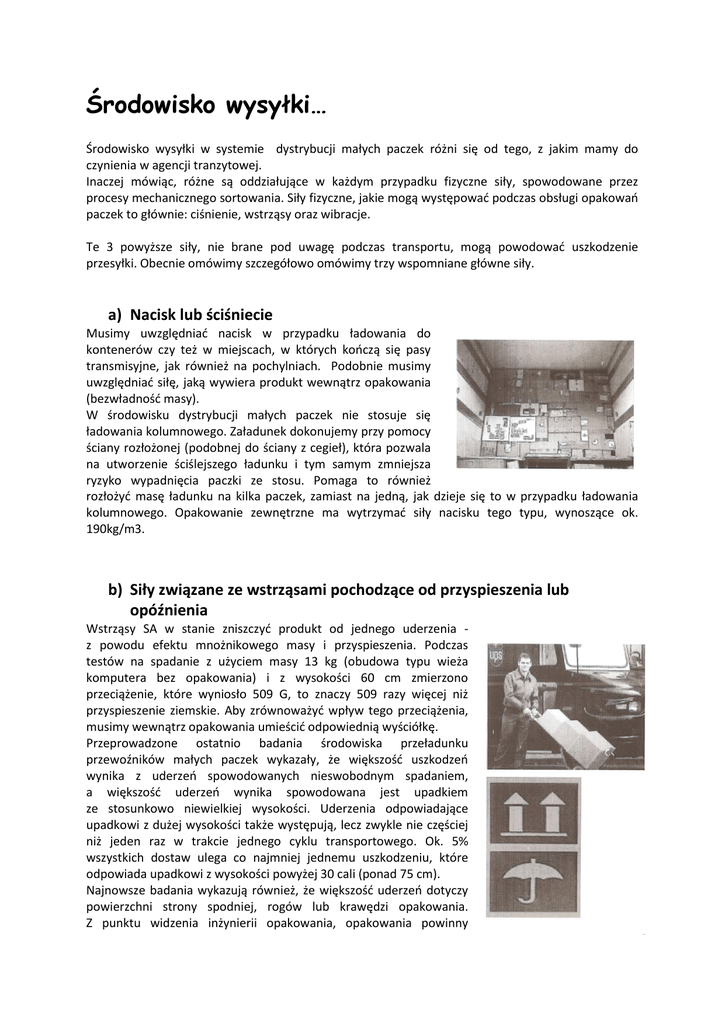 Środowisko wysyłki…

Środowisko wysyłki w systemie dystrybucji małych paczek różni się od tego, z jakim mamy do czynienia w agencji tranzytowej.
Inaczej mówiąc, różne są oddziałujące w każdym przypadku fizyczne siły, spowodowane przez procesy mechanicznego sortowania. Siły fizyczne, jakie mogą występować podczas obsługi opakowań paczek to głównie: ciśnienie, wstrząsy oraz wibracje.

Te 3 powyższe siły, nie brane pod uwagę podczas transportu, mogą powodować uszkodzenie przesyłki. Obecnie omówimy szczegółowo omówimy trzy wspomniane główne siły.

a) Nacisk lub ściśniecie

Musimy uwzględniać nacisk w przypadku ładowania do kontenerów czy też w miejscach, w których kończą się pasy transmisyjne, jak również na pochylniach. Podobnie musimy uwzględniać siłę, jaką wywiera produkt wewnątrz opakowania (bezwładność masy).
W środowisku dystrybucji małych paczek nie stosuje się ładowania kolumnowego. Załadunek dokonujemy przy pomocy ściany rozłożonej (podobnej do ściany z cegieł), która pozwala na utworzenie ściślejszego ładunku i tym samym zmniejsza ryzyko wypadnięcia paczki ze stosu. Pomaga to również rozłożyć masę ładunku na kilka paczek, zamiast na jedną, jak dzieje się to w przypadku ładowania kolumnowego. Opakowanie zewnętrzne ma wytrzymać siły nacisku tego typu, wynoszące ok. 190kg/m3.

b) Siły związane ze wstrząsami pochodzące od przyspieszenia lub opóźnienia

Wstrząsy SA w stanie zniszczyć produkt od jednego uderzenia - z powodu efektu mnożnikowego masy i przyspieszenia. Podczas testów na spadanie z użyciem masy 13 kg (obudowa typu wieża komputera bez opakowania) i z wysokości 60 cm zmierzono przeciążenie, które wyniosło 509 G, to znaczy 509 razy więcej niż przyspieszenie ziemskie. Aby zrównoważyć wpływ tego przeciążenia, musimy wewnątrz opakowania umieścić odpowiednią wyściółkę.
Przeprowadzone ostatnio badania środowiska przeładunku przewoźników małych paczek wykazały, że większość uszkodzeń wynika z uderzeń spowodowanych nieswobodnym spadaniem, a większość uderzeń wynika spowodowana jest upadkiem ze stosunkowo niewielkiej wysokości. Uderzenia odpowiadające upadkowi z dużej wysokości także występują, lecz zwykle nie częściej niż jeden raz w trakcie jednego cyklu transportowego. Ok. 5% wszystkich dostaw ulega co najmniej jednemu uszkodzeniu, które odpowiada upadkowi z wysokości powyżej 30 cali (ponad 75 cm).
Najnowsze badania wykazują również, że większość uderzeń dotyczy powierzchni strony spodniej, rogów lub krawędzi opakowania. Z punktu widzenia inżynierii opakowania, opakowania powinny

ups